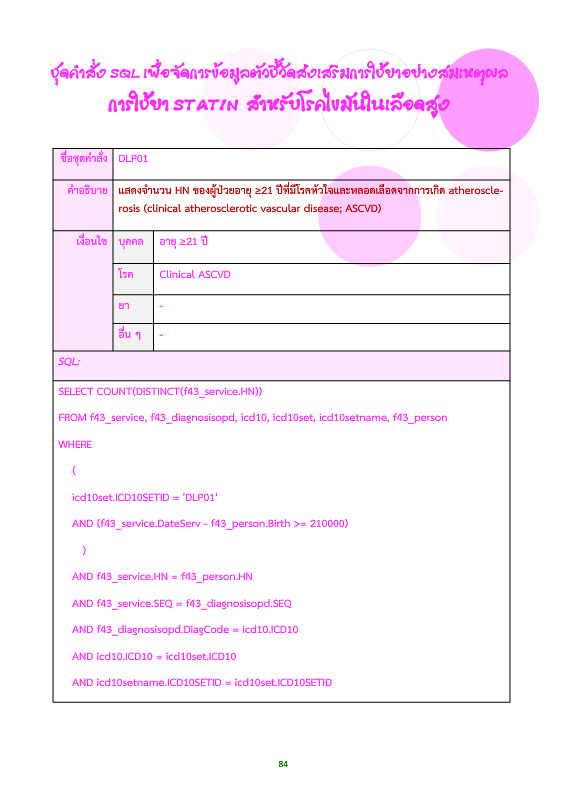 ชุดคำสั่ง SQL เพื่อจัดการข้อมูลตัวชี้วัดส่งเสริมการใช้ยาอย่างสมเหตุผล
การใช้ยา STATIN สำหรับโรคไขมันในเลือดสูง

| ชื่อชุดคำสั่ง | DLP01 | |
|---|---|---|
| คำอธิบาย | แสดงจำนวน HN ของผู้ป่วยอายุ ≥21 ปีที่มีโรคหัวใจและหลอดเลือดจากการเกิด atherosclerosis (clinical atherosclerotic vascular disease; ASCVD) | |
| เงื่อนไข | บุคคล | อายุ ≥21 ปี |
| | โรค | Clinical ASCVD |
| | ยา | - |
| | อื่น ๆ | - |

SQL:

SELECT COUNT(DISTINCT(f43_service.HN))
FROM f43_service, f43_diagnosisopd, icd10, icd10set, icd10setname, f43_person
WHERE
(
icd10set.ICD10SETID = 'DLP01'
AND (f43_service.DateServ - f43_person.Birth >= 210000)
)
AND f43_service.HN = f43_person.HN
AND f43_service.SEQ = f43_diagnosisopd.SEQ
AND f43_diagnosisopd.DiagCode = icd10.ICD10
AND icd10.ICD10 = icd10set.ICD10
AND icd10setname.ICD10SETID = icd10set.ICD10SETID

84